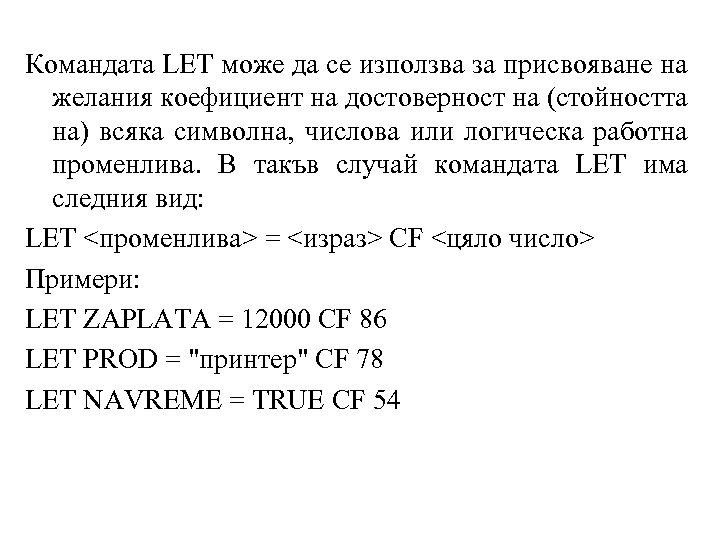 Командата LET може да се използва за присвояване на желания коефициент на достоверност на (стойността на) всяка символна, числова или логическа работна променлива. В такъв случай командата LET има следния вид:

LET <променлива> = <израз> CF <цяло число>

Примери:

LET ZAPLATA = 12000 CF 86

LET PROD = "принтер" CF 78

LET NAVREME = TRUE CF 54